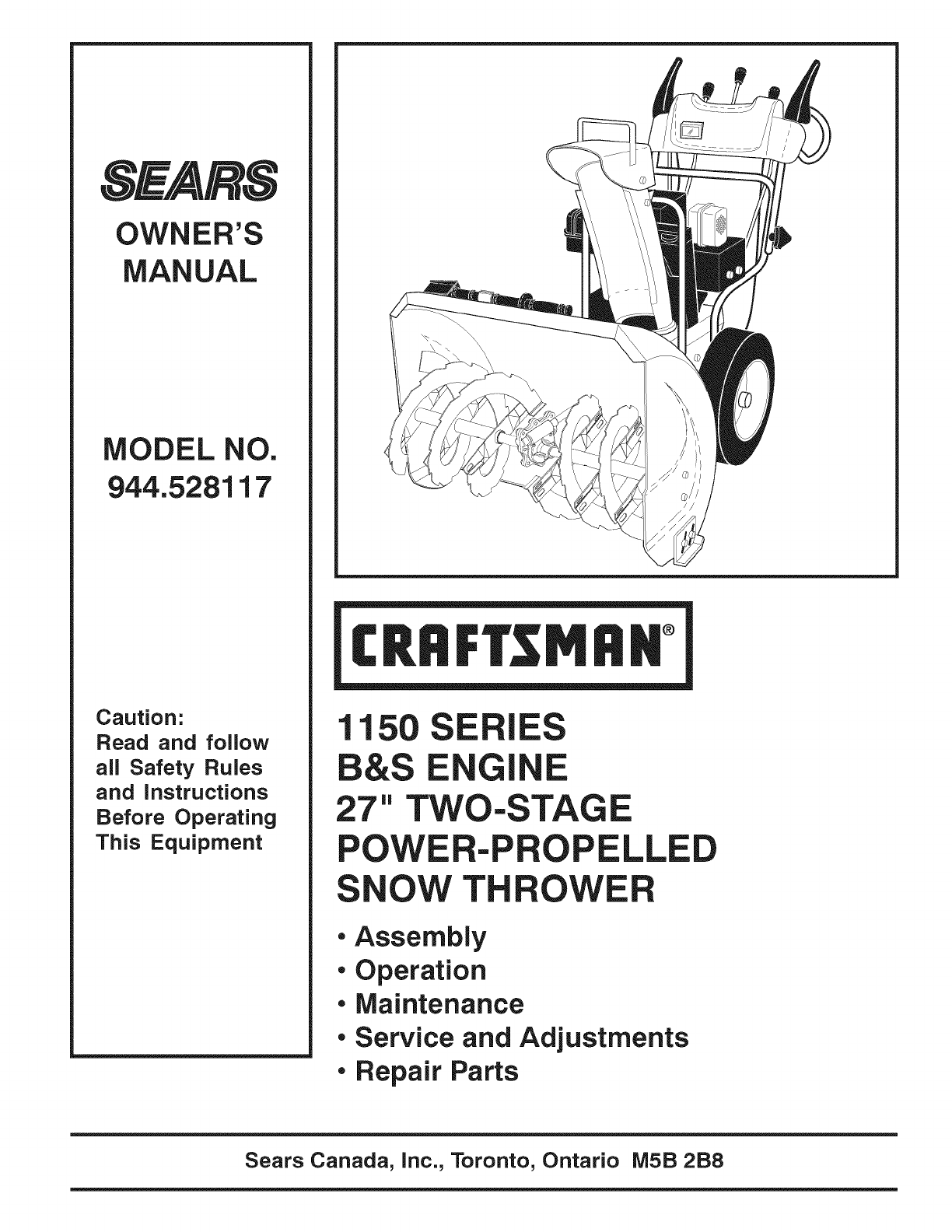 SEARS

OWNER'S MANUAL

MODEL NO. 944.528117

Caution: Read and follow all Safety Rules and Instructions Before Operating This Equipment

CRAFTSMAN®

1150 SERIES
B&S ENGINE
27" TWO-STAGE
POWER-PROPELLED
SNOW THROWER

• Assembly
• Operation
• Maintenance
• Service and Adjustments
• Repair Parts

Sears Canada, Inc., Toronto, Ontario M5B 2B8